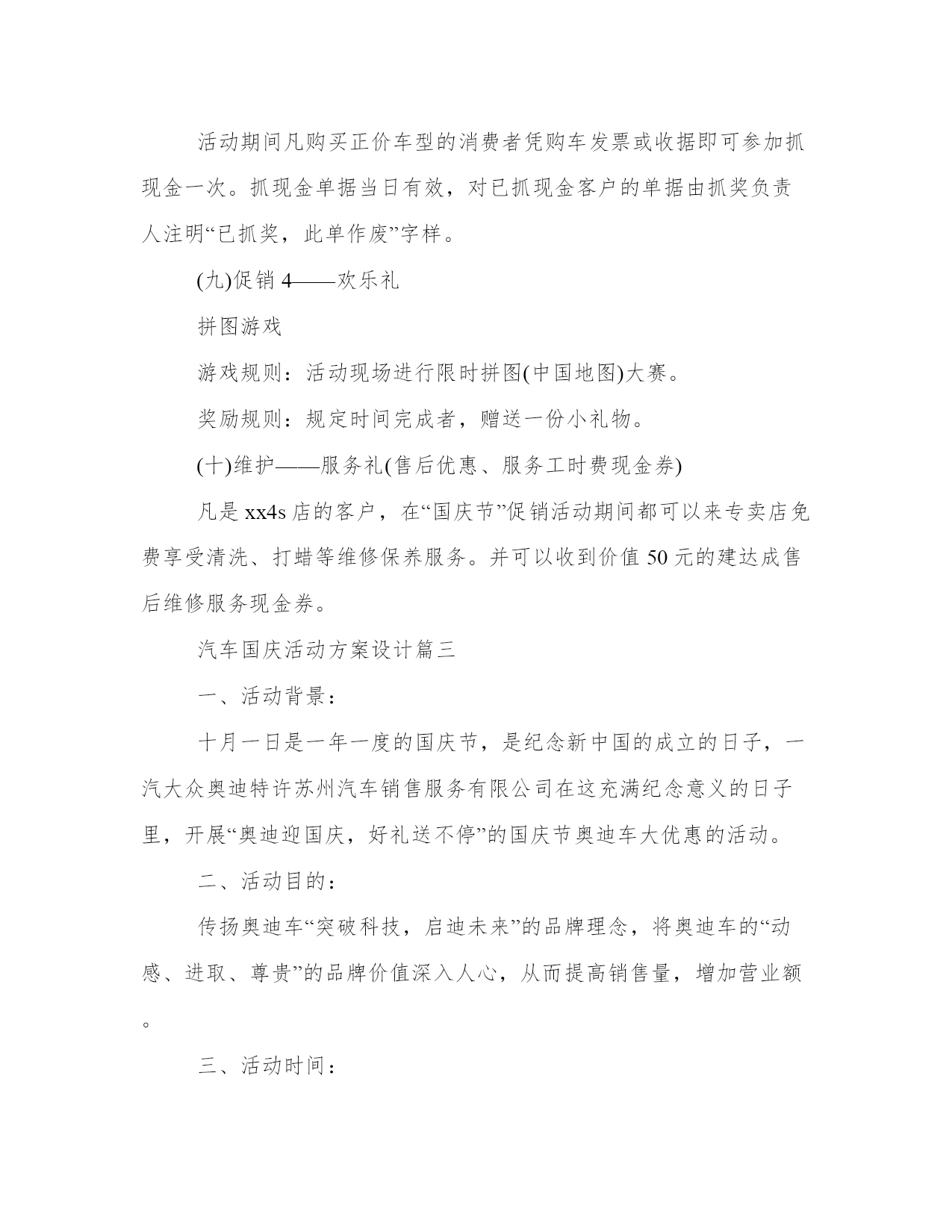 活动期间凡购买正价车型的消费者凭购车发票或收据即可参加抓现金一次。抓现金单据当日有效，对已抓现金客户的单据由抓奖负责人注明“已抓奖，此单作废”字样。

(九)促销 4——欢乐礼

拼图游戏

游戏规则：活动现场进行限时拼图(中国地图)大赛。

奖励规则：规定时间完成者，赠送一份小礼物。

(十)维护——服务礼(售后优惠、服务工时费现金券)

凡是 xx4s 店的客户，在“国庆节”促销活动期间都可以来专卖店免费享受清洗、打蜡等维修保养服务。并可以收到价值 50 元的建达成售后维修服务现金券。

汽车国庆活动方案设计篇三

一、活动背景：

十月一日是一年一度的国庆节，是纪念新中国的成立的日子，一汽大众奥迪特许苏州汽车销售服务有限公司在这充满纪念意义的日子里，开展“奥迪迎国庆，好礼送不停”的国庆节奥迪车大优惠的活动。

二、活动目的：

传扬奥迪车“突破科技，启迪未来”的品牌理念，将奥迪车的“动感、进取、尊贵”的品牌价值深入人心，从而提高销售量，增加营业额。

三、活动时间：